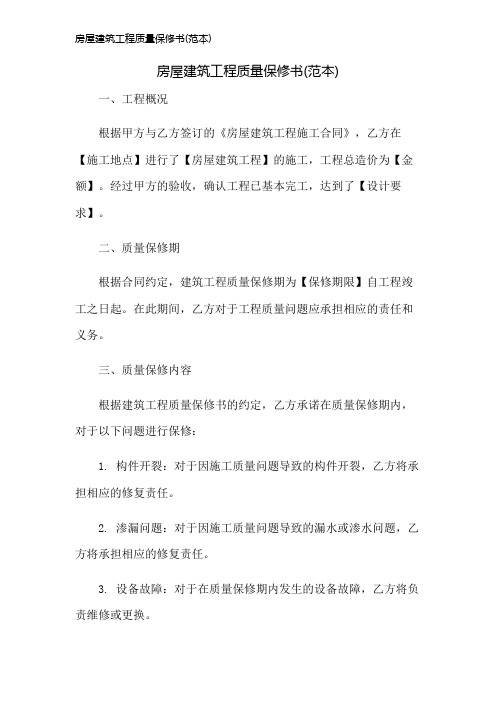 房屋建筑工程质量保修书(范本)

房屋建筑工程质量保修书(范本)

一、工程概况

根据甲方与乙方签订的《房屋建筑工程施工合同》，乙方在【施工地点】进行了【房屋建筑工程】的施工，工程总造价为【金额】。经过甲方的验收，确认工程已基本完工，达到了【设计要求】。

二、质量保修期

根据合同约定，建筑工程质量保修期为【保修期限】自工程竣工之日起。在此期间，乙方对于工程质量问题应承担相应的责任和义务。

三、质量保修内容

根据建筑工程质量保修书的约定，乙方承诺在质量保修期内，对于以下问题进行保修：

1. 构件开裂：对于因施工质量问题导致的构件开裂，乙方将承担相应的修复责任。

2. 渗漏问题：对于因施工质量问题导致的漏水或渗水问题，乙方将承担相应的修复责任。

3. 设备故障：对于在质量保修期内发生的设备故障，乙方将负责维修或更换。